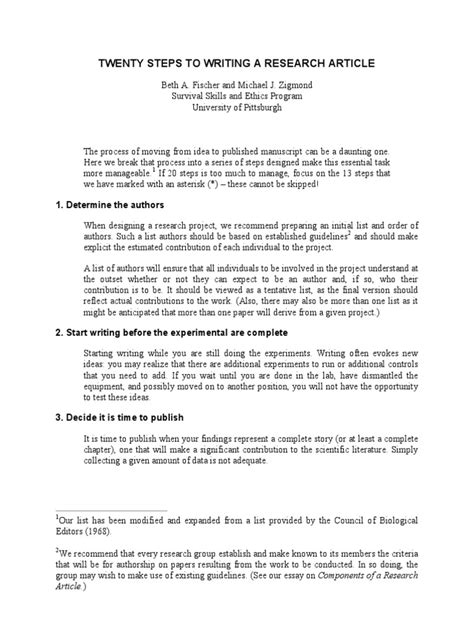 TWENTY STEPS TO WRITING A RESEARCH ARTICLE

Beth A. Fischer and Michael J. Zigmond
Survival Skills and Ethics Program
University of Pittsburgh

The process of moving from idea to published manuscript can be a daunting one. Here we break that process into a series of steps designed make this essential task more manageable.$^1$ If 20 steps is too much to manage, focus on the 13 steps that we have marked with an asterisk (*) – these cannot be skipped!

1. Determine the authors

When designing a research project, we recommend preparing an initial list and order of authors. Such a list authors should be based on established guidelines$^2$ and should make explicit the estimated contribution of each individual to the project.

A list of authors will ensure that all individuals to be involved in the project understand at the outset whether or not they can expect to be an author and, if so, who their contribution is to be. It should be viewed as a tentative list, as the final version should reflect actual contributions to the work. (Also, there may also be more than one list as it might be anticipated that more than one paper will derive from a given project.)

2. Start writing before the experimental are complete

Starting writing while you are still doing the experiments. Writing often evokes new ideas: you may realize that there are additional experiments to run or additional controls that you need to add. If you wait until you are done in the lab, have dismantled the equipment, and possibly moved on to another position, you will not have the opportunity to test these ideas.

3. Decide it is time to publish

It is time to publish when your findings represent a complete story (or at least a complete chapter), one that will make a significant contribution to the scientific literature. Simply collecting a given amount of data is not adequate.

$^1$Our list has been modified and expanded from a list provided by the Council of Biological Editors (1968).

$^2$We recommend that every research group establish and make known to its members the criteria that will be for authorship on papers resulting from the work to be conducted. In so doing, the group may wish to make use of existing guidelines. (See our essay on Components of a Research Article.)